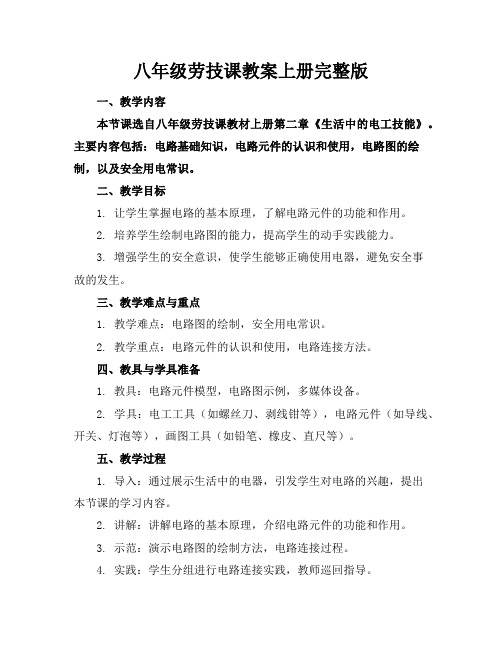 八年级劳技课教案上册完整版

一、教学内容

本节课选自八年级劳技课教材上册第二章《生活中的电工技能》。主要内容包括：电路基础知识，电路元件的认识和使用，电路图的绘制，以及安全用电常识。

二、教学目标

1. 让学生掌握电路的基本原理，了解电路元件的功能和作用。

2. 培养学生绘制电路图的能力，提高学生的动手实践能力。

3. 增强学生的安全意识，使学生能够正确使用电器，避免安全事故的发生。

三、教学难点与重点

1. 教学难点：电路图的绘制，安全用电常识。

2. 教学重点：电路元件的认识和使用，电路连接方法。

四、教具与学具准备

1. 教具：电路元件模型，电路图示例，多媒体设备。

2. 学具：电工工具（如螺丝刀、剥线钳等），电路元件（如导线、开关、灯泡等），画图工具（如铅笔、橡皮、直尺等）。

五、教学过程

1. 导入：通过展示生活中的电器，引发学生对电路的兴趣，提出本节课的学习内容。

2. 讲解：讲解电路的基本原理，介绍电路元件的功能和作用。

3. 示范：演示电路图的绘制方法，电路连接过程。

4. 实践：学生分组进行电路连接实践，教师巡回指导。